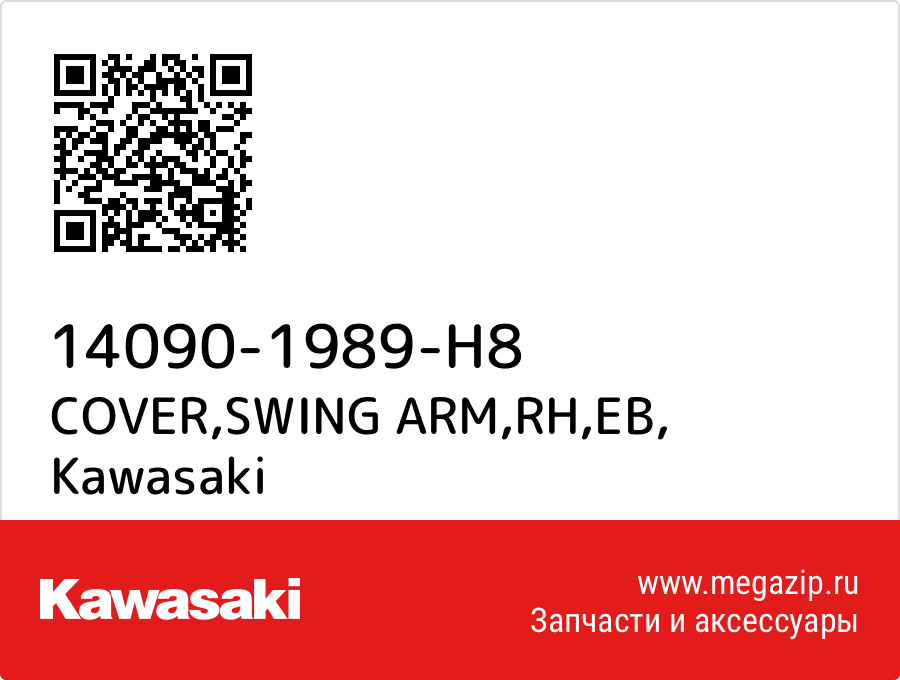 14090-1989-H8
COVER,SWING ARM,RH,EB,
Kawasaki

Kawasaki

www.megazip.ru
Запчасти и аксессуары